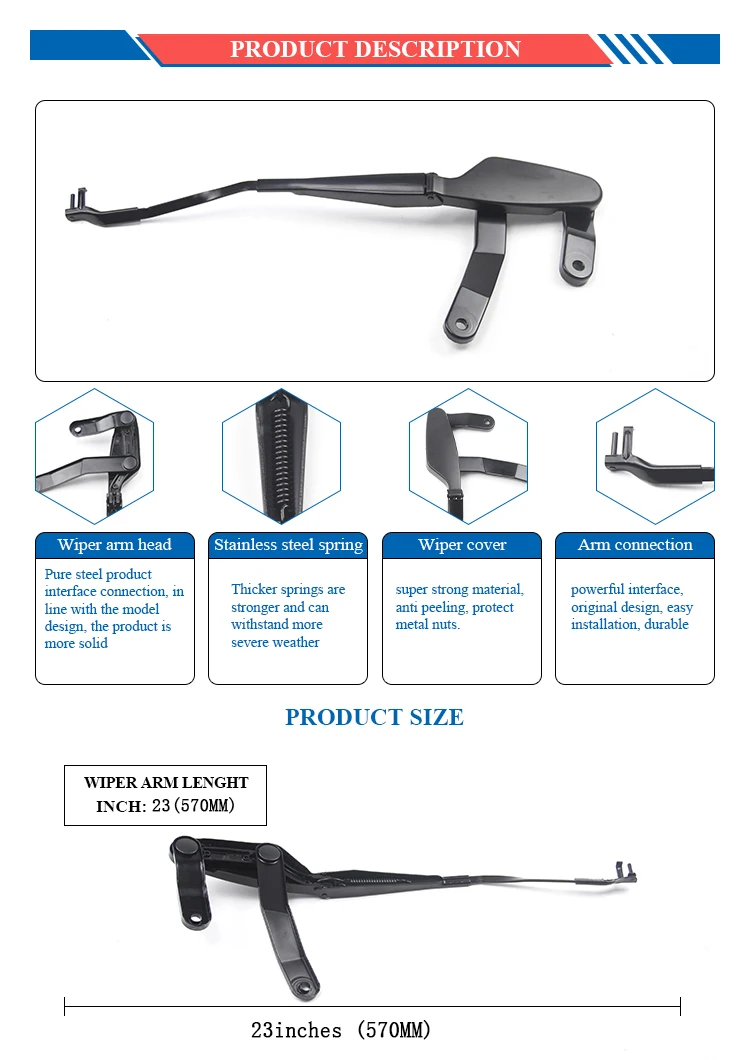 PRODUCT DESCRIPTION

Wiper arm head

Pure steel product interface connection, in line with the model design, the product is more solid

Stainless steel spring

Thicker springs are stronger and can withstand more severe weather

Wiper cover

super strong material, anti peeling, protect metal nuts.

Arm connection

powerful interface, original design, easy installation, durable

PRODUCT SIZE

WIPER ARM LENGHT
INCH: 23(570MM)

23inches (570MM)